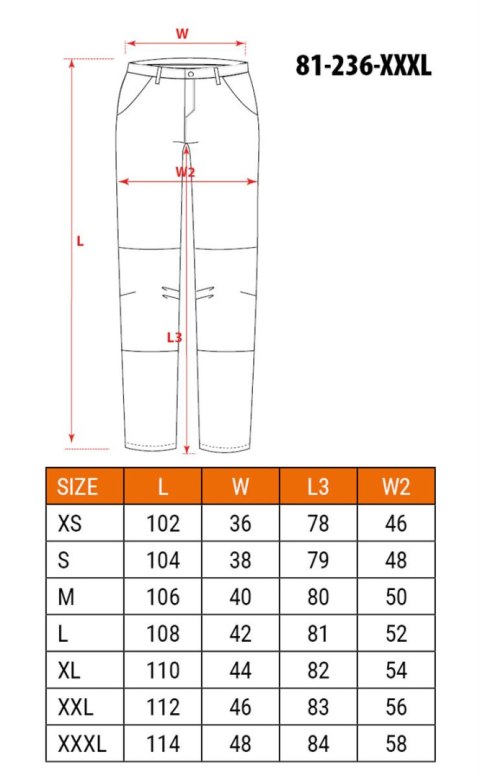 W

81-236-XXXL

W2

L

L3

| SIZE | L | W | L3 | W2 |
|---|---|---|---|---|
| XS | 102 | 36 | 78 | 46 |
| S | 104 | 38 | 79 | 48 |
| M | 106 | 40 | 80 | 50 |
| L | 108 | 42 | 81 | 52 |
| XL | 110 | 44 | 82 | 54 |
| XXL | 112 | 46 | 83 | 56 |
| XXXL | 114 | 48 | 84 | 58 |